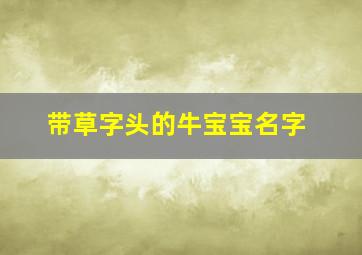 带草字头的牛宝宝名字